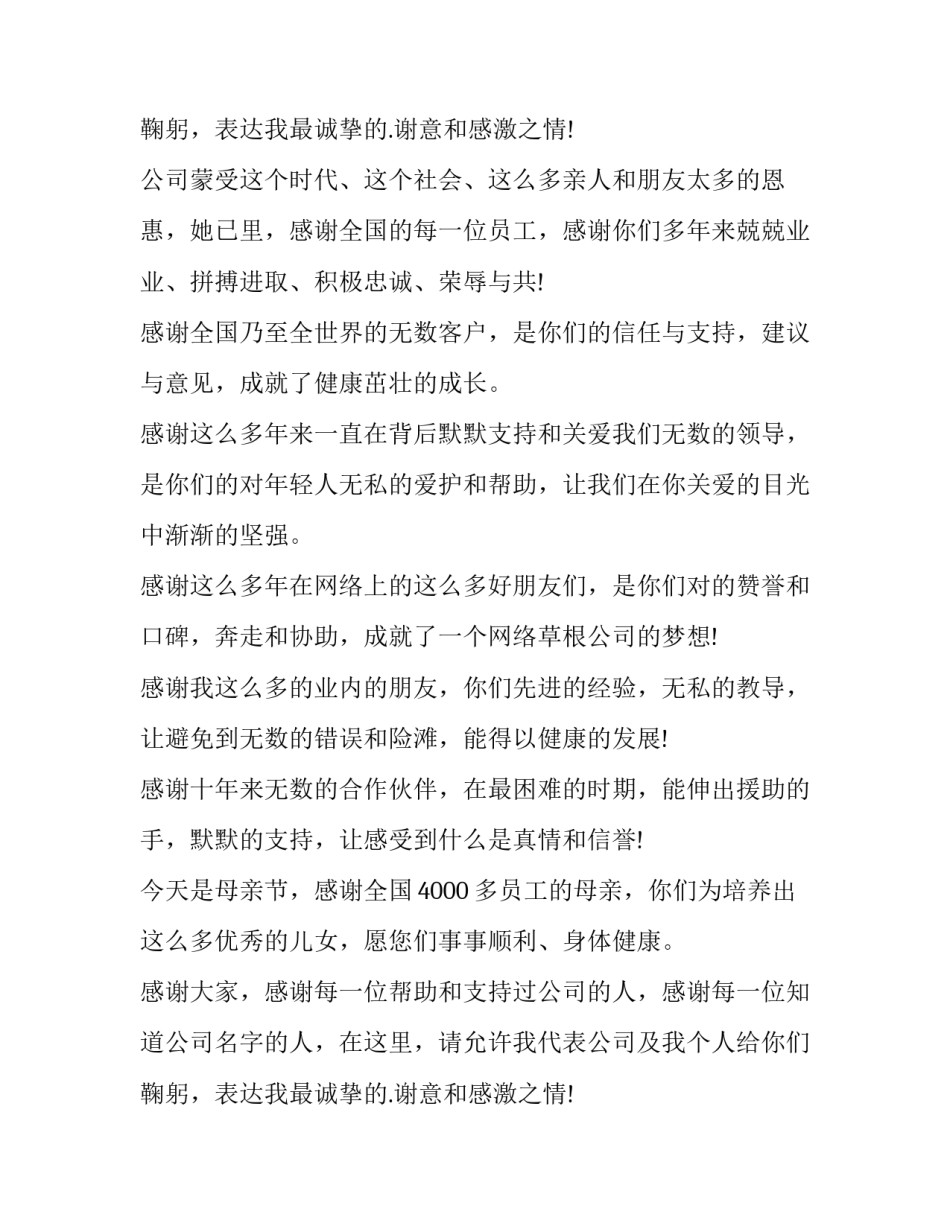 鞠躬，表达我最诚挚的.谢意和感激之情!

公司蒙受这个时代、这个社会、这么多亲人和朋友太多的恩惠，她已里，感谢全国的每一位员工，感谢你们多年来兢兢业业、拼搏进取、积极忠诚、荣辱与共!

感谢全国乃至全世界的无数客户，是你们的信任与支持，建议与意见，成就了健康茁壮的成长。

感谢这么多年来一直在背后默默支持和关爱我们无数的领导，是你们的对年轻人无私的爱护和帮助，让我们在你关爱的目光中渐渐的坚强。

感谢这么多年在网络上的这么多好朋友们，是你们对的赞誉和口碑，奔走和协助，成就了一个网络草根公司的梦想!

感谢我这么多的业内的朋友，你们先进的经验，无私的教导，让避免到无数的错误和险滩，能得以健康的发展!

感谢十年来无数的合作伙伴，在最困难的时期，能伸出援助的手，默默的支持，让感受到什么是真情和信誉!

今天是母亲节，感谢全国 4000 多员工的母亲，你们为培养出这么多优秀的儿女，愿您们事事顺利、身体健康。

感谢大家，感谢每一位帮助和支持过公司的人，感谢每一位知道公司名字的人，在这里，请允许我代表公司及我个人给你们鞠躬，表达我最诚挚的.谢意和感激之情!